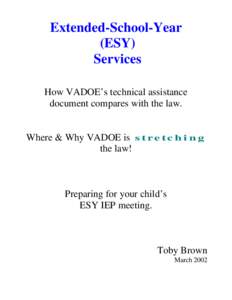 Extended-School-Year
(ESY)
Services

How VADOE's technical assistance document compares with the law.

Where & Why VADOE is stretching the law!

Preparing for your child's ESY IEP meeting.

Toby Brown
March 2002